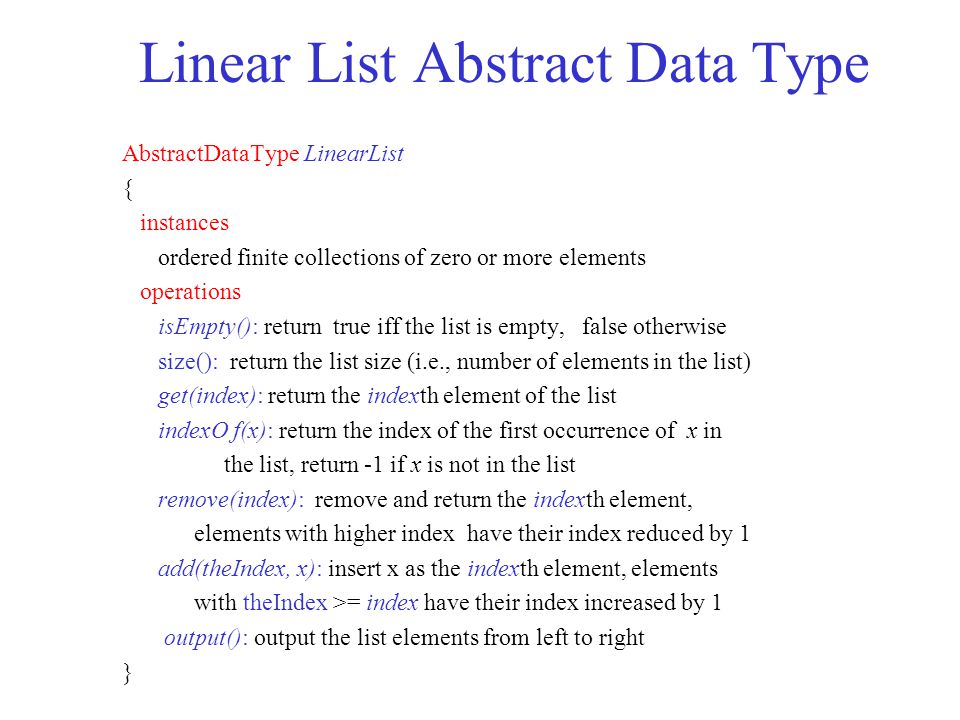 Linear List Abstract Data Type

AbstractDataType LinearList
{
instances
ordered finite collections of zero or more elements
operations
isEmpty(): return true iff the list is empty, false otherwise
size(): return the list size (i.e., number of elements in the list)
get(index): return the indexth element of the list
indexO f(x): return the index of the first occurrence of x in the list, return -1 if x is not in the list
remove(index): remove and return the indexth element, elements with higher index have their index reduced by 1
add(theIndex, x): insert x as the indexth element, elements with theIndex >= index have their index increased by 1
output(): output the list elements from left to right
}